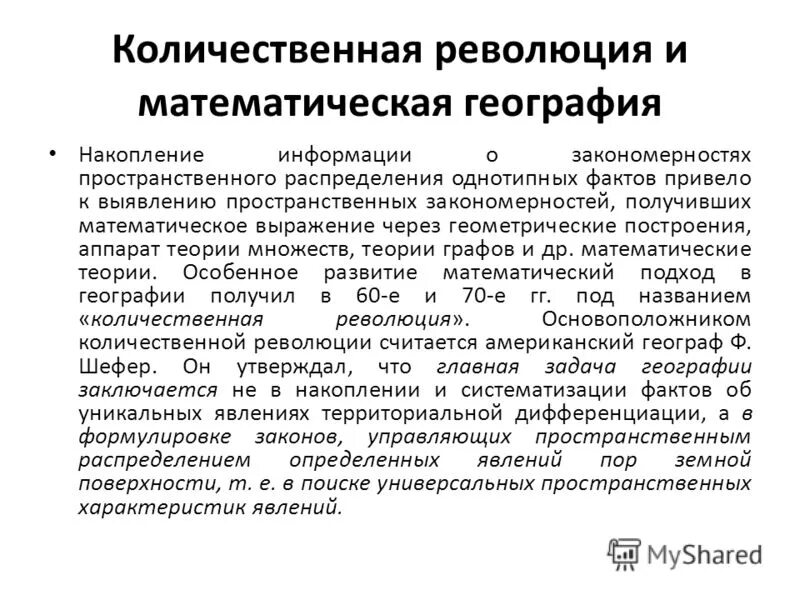 Количественная революция и математическая география

• Накопление информации о закономерностях пространственного распределения однотипных фактов привело к выявлению пространственных закономерностей, получивших математическое выражение через геометрические построения, аппарат теории множеств, теории графов и др. математические теории. Особенное развитие математический подход в географии получил в 60-е и 70-е гг. под названием «количественная революция». Основоположником количественной революции считается американский географ Ф. Шефер. Он утверждал, что главная задача географии заключается не в накоплении и систематизации фактов об уникальных явлениях территориальной дифференциации, а в формулировке законов, управляющих пространственным распределением определенных явлений пор земной поверхности, т. е. в поиске универсальных пространственных характеристик явлений.

MyShared